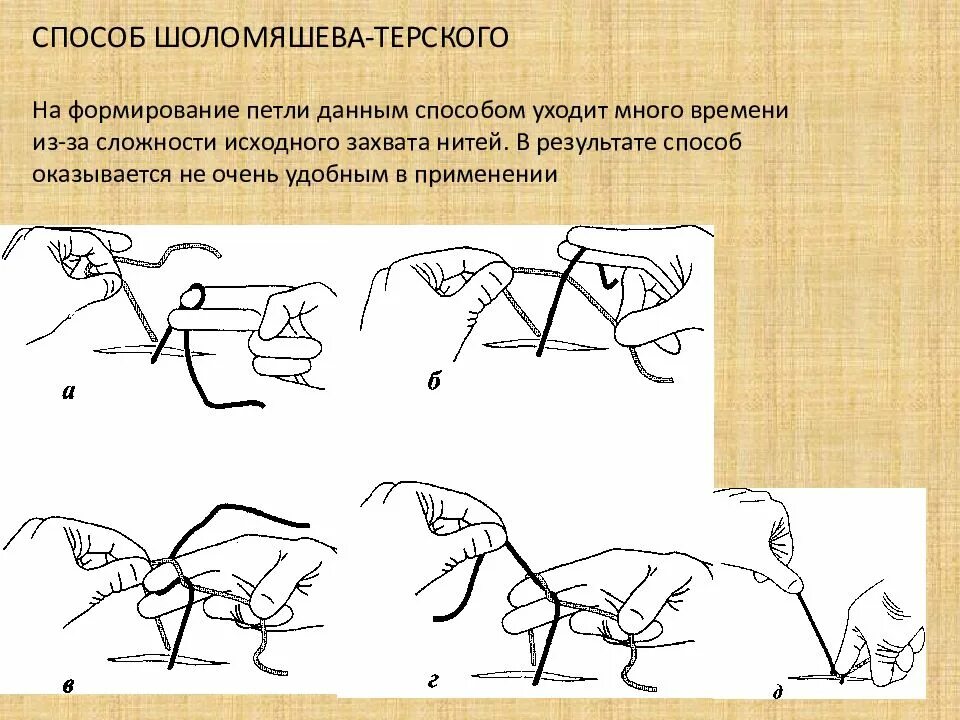 СПОСОБ ШОЛОМЯШЕВА-ТЕРСКОГО

На формирование петли данным способом уходит много времени из-за сложности исходного захвата нитей. В результате способ оказывается не очень удобным в применении

а

б

в

г

д